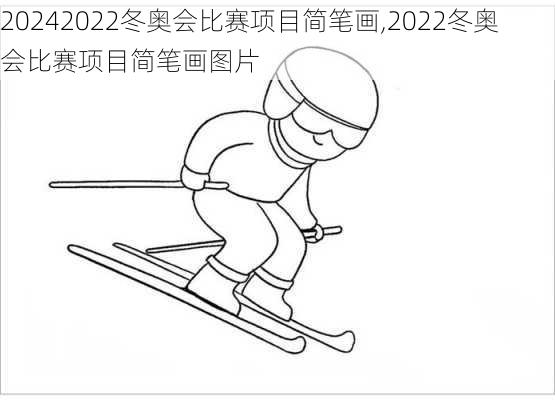 20242022冬奥会比赛项目简笔画,2022冬奥会比赛项目简笔画图片